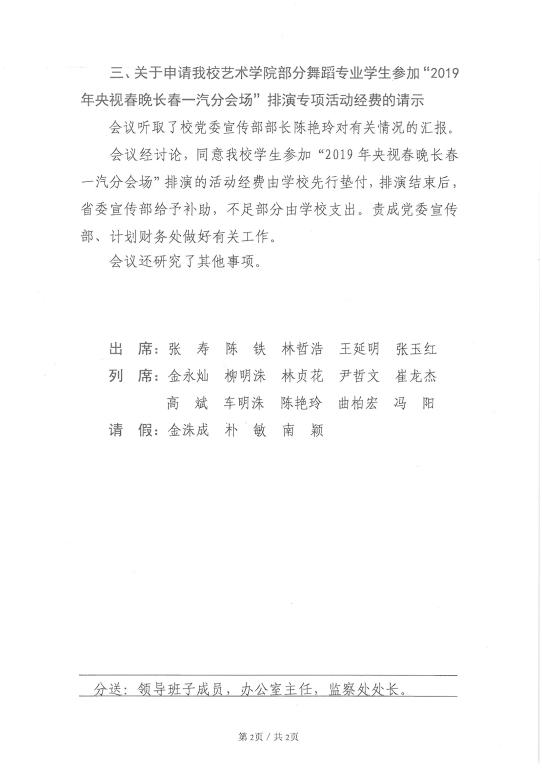 三、关于申请我校艺术学院部分舞蹈专业学生参加“2019年央视春晚长春一汽分会场”排演专项活动经费的请示

会议听取了校党委宣传部部长陈艳玲对有关情况的汇报。

会议经讨论，同意我校学生参加“2019年央视春晚长春一汽分会场”排演的活动经费由学校先行垫付，排演结束后，省委宣传部给予补助，不足部分由学校支出。责成党委宣传部、计划财务处做好有关工作。

会议还研究了其他事项。

出　席：张　寿　陈　铁　林哲浩　王延明　张玉红

列　席：金永灿　柳明洙　林贞花　尹哲文　崔龙杰
高　斌　车明洙　陈艳玲　曲柏宏　冯　阳

请　假：金洙成　朴　敏　南　颖

分送：领导班子成员，办公室主任，监察处处长。

第2页 / 共2页